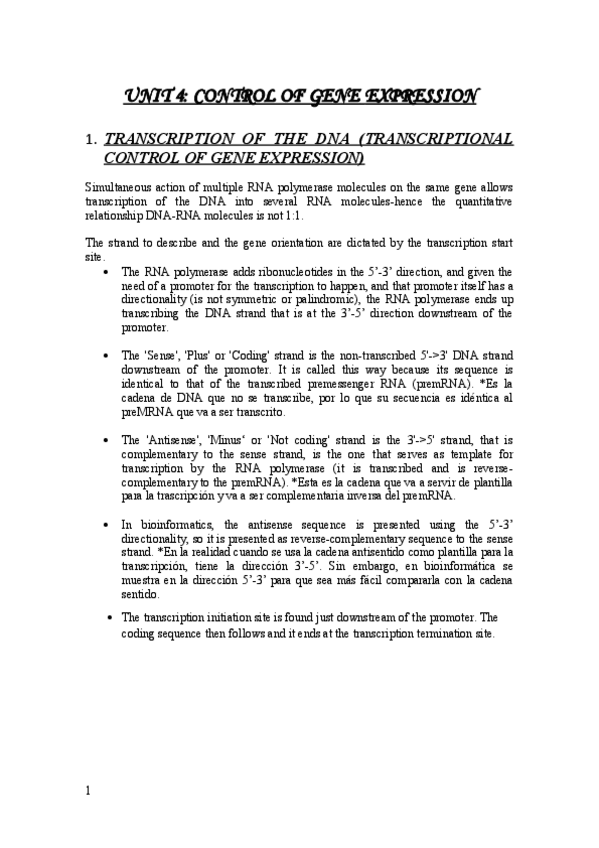 UNIT 4: CONTROL OF GENE EXPRESSION

1. TRANSCRIPTION OF THE DNA (TRANSCRIPTIONAL CONTROL OF GENE EXPRESSION)

Simultaneous action of multiple RNA polymerase molecules on the same gene allows transcription of the DNA into several RNA molecules-hence the quantitative relationship DNA-RNA molecules is not 1:1.

The strand to describe and the gene orientation are dictated by the transcription start site.

• The RNA polymerase adds ribonucleotides in the 5'-3' direction, and given the need of a promoter for the transcription to happen, and that promoter itself has a directionality (is not symmetric or palindromic), the RNA polymerase ends up transcribing the DNA strand that is at the 3'-5' direction downstream of the promoter.

• The 'Sense', 'Plus' or 'Coding' strand is the non-transcribed 5'->3' DNA strand downstream of the promoter. It is called this way because its sequence is identical to that of the transcribed premessenger RNA (premRNA). *Es la cadena de DNA que no se transcribe, por lo que su secuencia es idéntica al preMRNA que va a ser transcrito.

• The 'Antisense', 'Minus' or 'Not coding' strand is the 3'->5' strand, that is complementary to the sense strand, is the one that serves as template for transcription by the RNA polymerase (it is transcribed and is reverse-complementary to the premRNA). *Esta es la cadena que va a servir de plantilla para la trascripción y va a ser complementaria inversa del premRNA.

• In bioinformatics, the antisense sequence is presented using the 5'-3' directionality, so it is presented as reverse-complementary sequence to the sense strand. *En la realidad cuando se usa la cadena antisentido como plantilla para la transcripción, tiene la dirección 3'-5'. Sin embargo, en bioinformática se muestra en la dirección 5'-3' para que sea más fácil compararla con la cadena sentido.

• The transcription initiation site is found just downstream of the promoter. The coding sequence then follows and it ends at the transcription termination site.

1